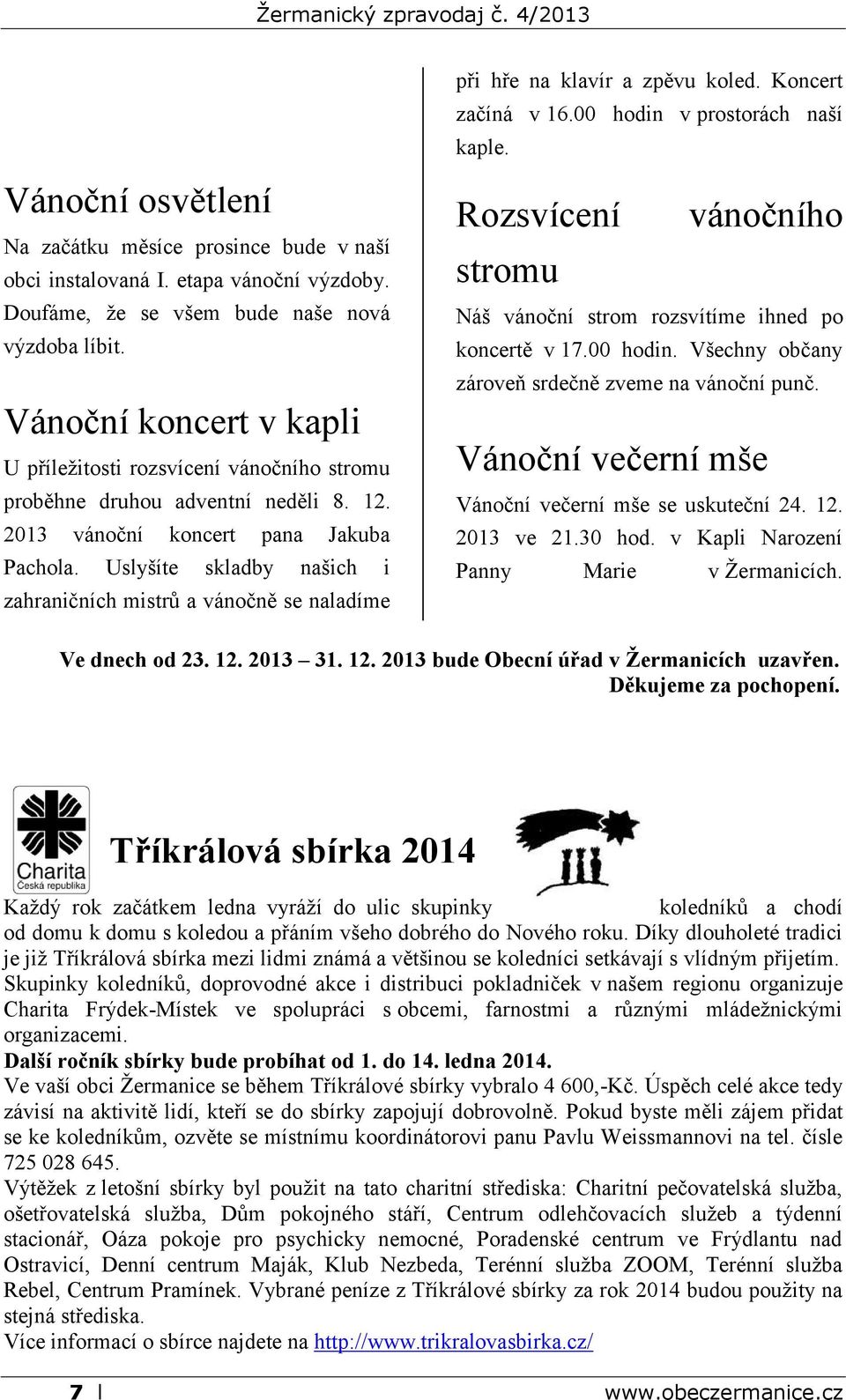 Žermanický zpravodaj č. 4/2013

Vánoční osvětlení

Na začátku měsíce prosince bude v naší obci instalovaná I. etapa vánoční výzdoby. Doufáme, že se všem bude naše nová výzdoba líbit.

Vánoční koncert v kapli

U příležitosti rozsvícení vánočního stromu proběhne druhou adventní neděli 8. 12. 2013 vánoční koncert pana Jakuba Pachola. Uslyšíte skladby našich i zahraničních mistrů a vánočně se naladíme při hře na klavír a zpěvu koled. Koncert začíná v 16.00 hodin v prostorách naší kaple.

Rozsvícení vánočního stromu

Náš vánoční strom rozsvítíme ihned po koncertě v 17.00 hodin. Všechny občany zároveň srdečně zveme na vánoční punč.

Vánoční večerní mše

Vánoční večerní mše se uskuteční 24. 12. 2013 ve 21.30 hod. v Kapli Narození Panny Marie v Žermanicích.

Ve dnech od 23. 12. 2013 – 31. 12. 2013 bude Obecní úřad v Žermanicích uzavřen. Děkujeme za pochopení.

Charita
Česká republika

Tříkrálová sbírka 2014

Každý rok začátkem ledna vyráží do ulic skupinky koledníků a chodí od domu k domu s koledou a přáním všeho dobrého do Nového roku. Díky dlouholeté tradici je již Tříkrálová sbírka mezi lidmi známá a většinou se koledníci setkávají s vlídným přijetím. Skupinky koledníků, doprovodné akce i distribuci pokladniček v našem regionu organizuje Charita Frýdek-Místek ve spolupráci s obcemi, farnostmi a různými mládežnickými organizacemi.
Další ročník sbírky bude probíhat od 1. do 14. ledna 2014.
Ve vaší obci Žermanice se během Tříkrálové sbírky vybralo 4 600,-Kč. Úspěch celé akce tedy závisí na aktivitě lidí, kteří se do sbírky zapojují dobrovolně. Pokud byste měli zájem přidat se ke koledníkům, ozvěte se místnímu koordinátorovi panu Pavlu Weissmannovi na tel. čísle 725 028 645.
Výtěžek z letošní sbírky byl použit na tato charitní střediska: Charitní pečovatelská služba, ošetřovatelská služba, Dům pokojného stáří, Centrum odlehčovacích služeb a týdenní stacionář, Oáza pokoje pro psychicky nemocné, Poradenské centrum ve Frýdlantu nad Ostravicí, Denní centrum Maják, Klub Nezbeda, Terénní služba ZOOM, Terénní služba Rebel, Centrum Pramínek. Vybrané peníze z Tříkrálové sbírky za rok 2014 budou použity na stejná střediska.
Více informací o sbírce najdete na http://www.trikralovasbirka.cz/

7 | www.obeczermanice.cz